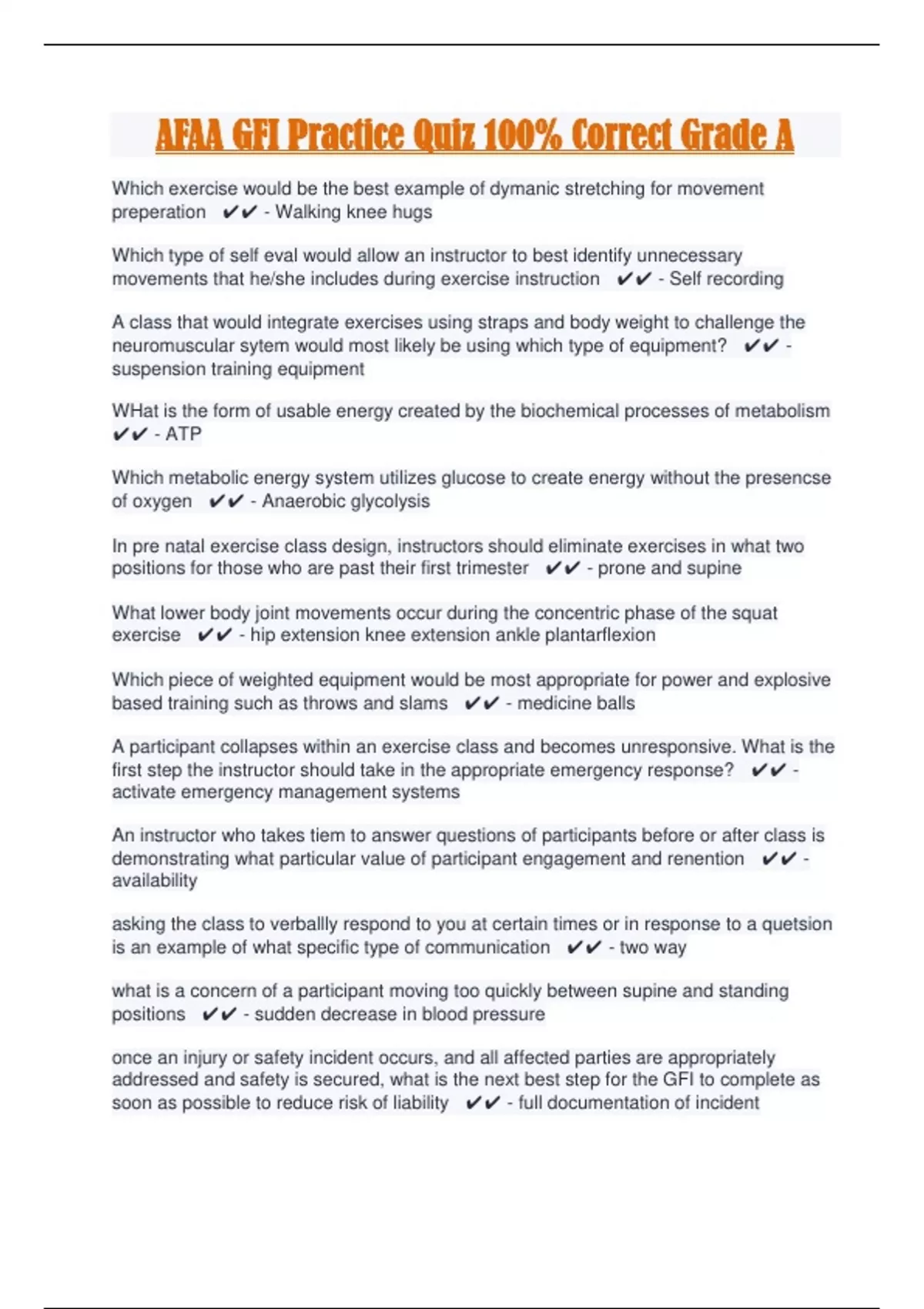 AFAA GFI Practice Quiz 100% Correct Grade A

Which exercise would be the best example of dymanic stretching for movement preperation ✔✔ - Walking knee hugs

Which type of self eval would allow an instructor to best identify unnecessary movements that he/she includes during exercise instruction ✔✔ - Self recording

A class that would integrate exercises using straps and body weight to challenge the neuromuscular sytem would most likely be using which type of equipment? ✔✔ - suspension training equipment

WHat is the form of usable energy created by the biochemical processes of metabolism ✔✔ - ATP

Which metabolic energy system utilizes glucose to create energy without the presencse of oxygen ✔✔ - Anaerobic glycolysis

In pre natal exercise class design, instructors should eliminate exercises in what two positions for those who are past their first trimester ✔✔ - prone and supine

What lower body joint movements occur during the concentric phase of the squat exercise ✔✔ - hip extension knee extension ankle plantarflexion

Which piece of weighted equipment would be most appropriate for power and explosive based training such as throws and slams ✔✔ - medicine balls

A participant collapses within an exercise class and becomes unresponsive. What is the first step the instructor should take in the appropriate emergency response? ✔✔ - activate emergency management systems

An instructor who takes tiem to answer questions of participants before or after class is demonstrating what particular value of participant engagement and renention ✔✔ - availability

asking the class to verballly respond to you at certain times or in response to a quetsion is an example of what specific type of communication ✔✔ - two way

what is a concern of a participant moving too quickly between supine and standing positions ✔✔ - sudden decrease in blood pressure

once an injury or safety incident occurs, and all affected parties are appropriately addressed and safety is secured, what is the next best step for the GFI to complete as soon as possible to reduce risk of liability ✔✔ - full documentation of incident